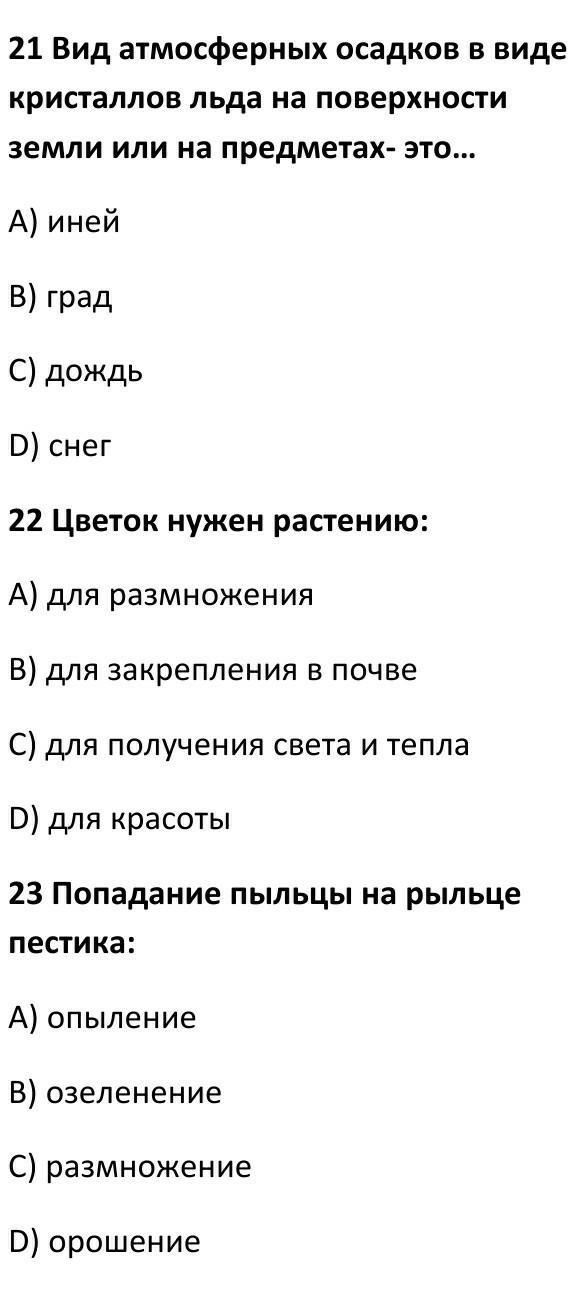 21 Вид атмосферных осадков в виде кристаллов льда на поверхности земли или на предметах- это…

A) иней

B) град

C) дождь

D) снег

22 Цветок нужен растению:

A) для размножения

B) для закрепления в почве

C) для получения света и тепла

D) для красоты

23 Попадание пыльцы на рыльце пестика:

A) опыление

B) озеленение

C) размножение

D) орошение